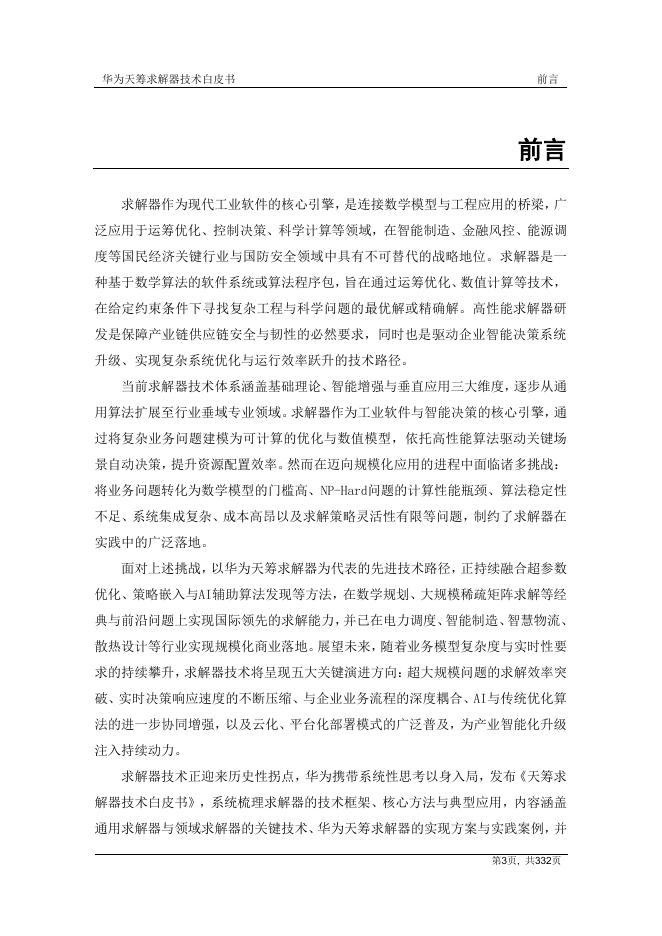 华为天筹求解器技术白皮书　　前言

前言

求解器作为现代工业软件的核心引擎，是连接数学模型与工程应用的桥梁，广泛应用于运筹优化、控制决策、科学计算等领域，在智能制造、金融风控、能源调度等国民经济关键行业与国防安全领域中具有不可替代的战略地位。求解器是一种基于数学算法的软件系统或算法程序包，旨在通过运筹优化、数值计算等技术，在给定约束条件下寻找复杂工程与科学问题的最优解或精确解。高性能求解器研发是保障产业链供应链安全与韧性的必然要求，同时也是驱动企业智能决策系统升级、实现复杂系统优化与运行效率跃升的技术路径。

当前求解器技术体系涵盖基础理论、智能增强与垂直应用三大维度，逐步从通用算法扩展至行业垂域专业领域。求解器作为工业软件与智能决策的核心引擎，通过将复杂业务问题建模为可计算的优化与数值模型，依托高性能算法驱动关键场景自动决策，提升资源配置效率。然而在迈向规模化应用的进程中面临诸多挑战：将业务问题转化为数学模型的门槛高、NP-Hard问题的计算性能瓶颈、算法稳定性不足、系统集成复杂、成本高昂以及求解策略灵活性有限等问题，制约了求解器在实践中的广泛落地。

面对上述挑战，以华为天筹求解器为代表的先进技术路径，正持续融合超参数优化、策略嵌入与AI辅助算法发现等方法，在数学规划、大规模稀疏矩阵求解等经典与前沿问题上实现国际领先的求解能力，并已在电力调度、智能制造、智慧物流、散热设计等行业实现规模化商业落地。展望未来，随着业务模型复杂度与实时性要求的持续攀升，求解器技术将呈现五大关键演进方向：超大规模问题的求解效率突破、实时决策响应速度的不断压缩、与企业业务流程的深度耦合、AI与传统优化算法的进一步协同增强，以及云化、平台化部署模式的广泛普及，为产业智能化升级注入持续动力。

求解器技术正迎来历史性拐点，华为携带系统性思考以身入局，发布《天筹求解器技术白皮书》，系统梳理求解器的技术框架、核心方法与典型应用，内容涵盖通用求解器与领域求解器的关键技术、华为天筹求解器的实现方案与实践案例，并

第3页，共332页